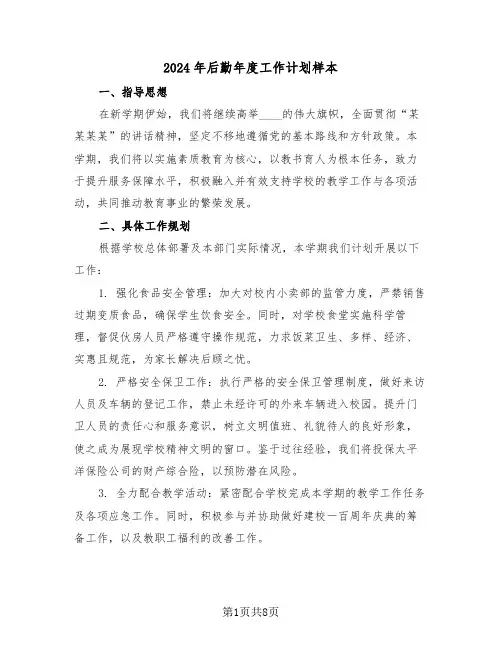 2024年后勤年度工作计划样本

一、指导思想

在新学期伊始，我们将继续高举____的伟大旗帜，全面贯彻“某某某某”的讲话精神，坚定不移地遵循党的基本路线和方针政策。本学期，我们将以实施素质教育为核心，以教书育人为根本任务，致力于提升服务保障水平，积极融入并有效支持学校的教学工作与各项活动，共同推动教育事业的繁荣发展。

二、具体工作规划

根据学校总体部署及本部门实际情况，本学期我们计划开展以下工作：

1. 强化食品安全管理：加大对校内小卖部的监管力度，严禁销售过期变质食品，确保学生饮食安全。同时，对学校食堂实施科学管理，督促伙房人员严格遵守操作规范，力求饭菜卫生、多样、经济、实惠且规范，为家长解决后顾之忧。

2. 严格安全保卫工作：执行严格的安全保卫管理制度，做好来访人员及车辆的登记工作，禁止未经许可的外来车辆进入校园。提升门卫人员的责任心和服务意识，树立文明值班、礼貌待人的良好形象，使之成为展现学校精神文明的窗口。鉴于过往经验，我们将投保太平洋保险公司的财产综合险，以预防潜在风险。

3. 全力配合教学活动：紧密配合学校完成本学期的教学工作任务及各项应急工作。同时，积极参与并协助做好建校一百周年庆典的筹备工作，以及教职工福利的改善工作。

第1页共8页